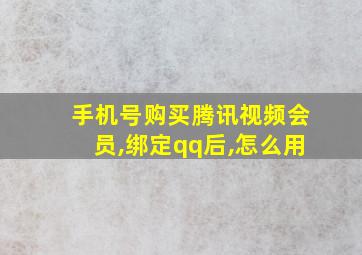 手机号购买腾讯视频会员,绑定qq后,怎么用